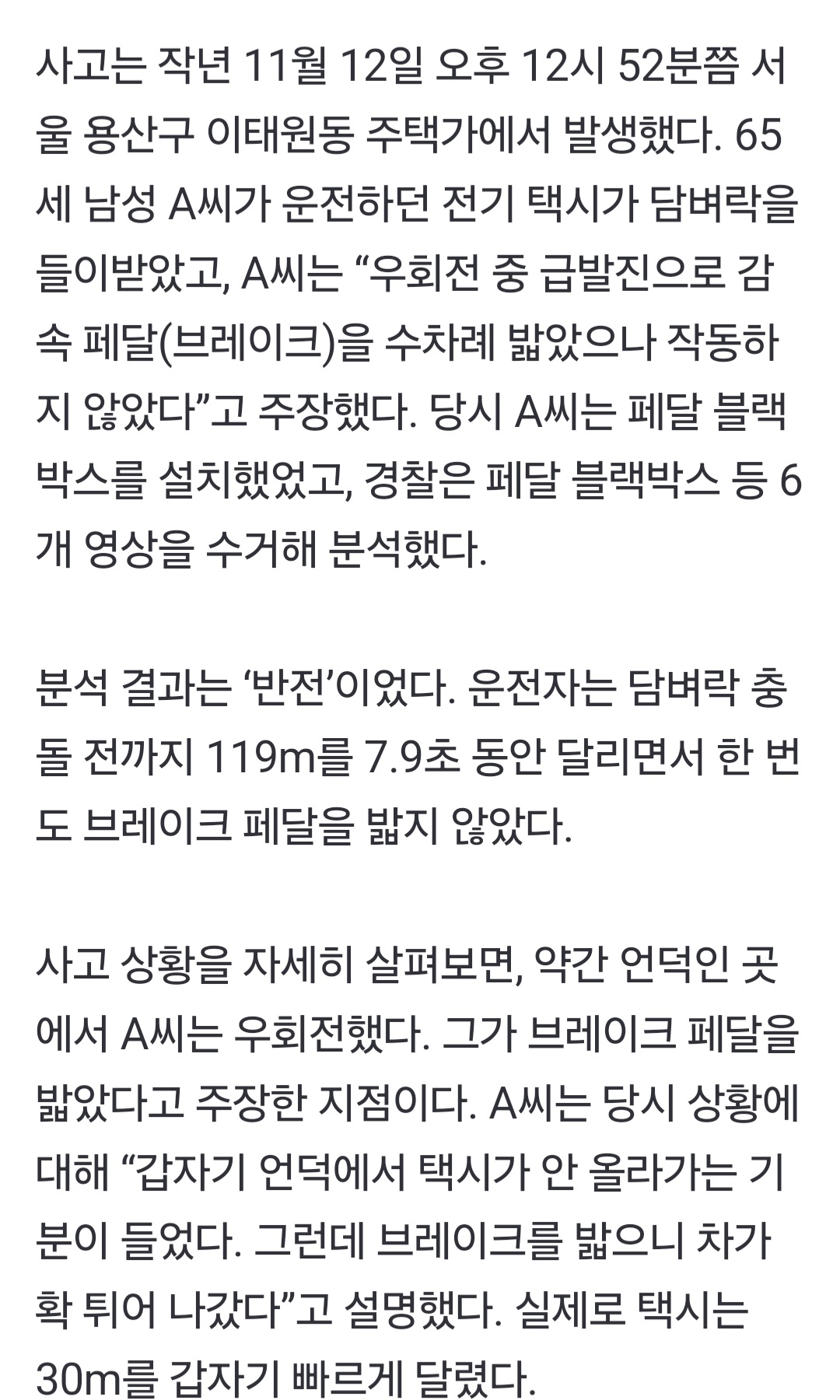 사고는 작년 11월 12일 오후 12시 52분쯤 서울 용산구 이태원동 주택가에서 발생했다. 65세 남성 A씨가 운전하던 전기 택시가 담벼락을 들이받았고, A씨는 “우회전 중 급발진으로 감속 페달(브레이크)을 수차례 밟았으나 작동하지 않았다”고 주장했다. 당시 A씨는 페달 블랙박스를 설치했었고, 경찰은 페달 블랙박스 등 6개 영상을 수거해 분석했다.

분석 결과는 ‘반전’이었다. 운전자는 담벼락 충돌 전까지 119m를 7.9초 동안 달리면서 한 번도 브레이크 페달을 밟지 않았다.

사고 상황을 자세히 살펴보면, 약간 언덕인 곳에서 A씨는 우회전했다. 그가 브레이크 페달을 밟았다고 주장한 지점이다. A씨는 당시 상황에 대해 “갑자기 언덕에서 택시가 안 올라가는 기분이 들었다. 그런데 브레이크를 밟으니 차가 확 튀어 나갔다”고 설명했다. 실제로 택시는 30m를 갑자기 빠르게 달렸다.